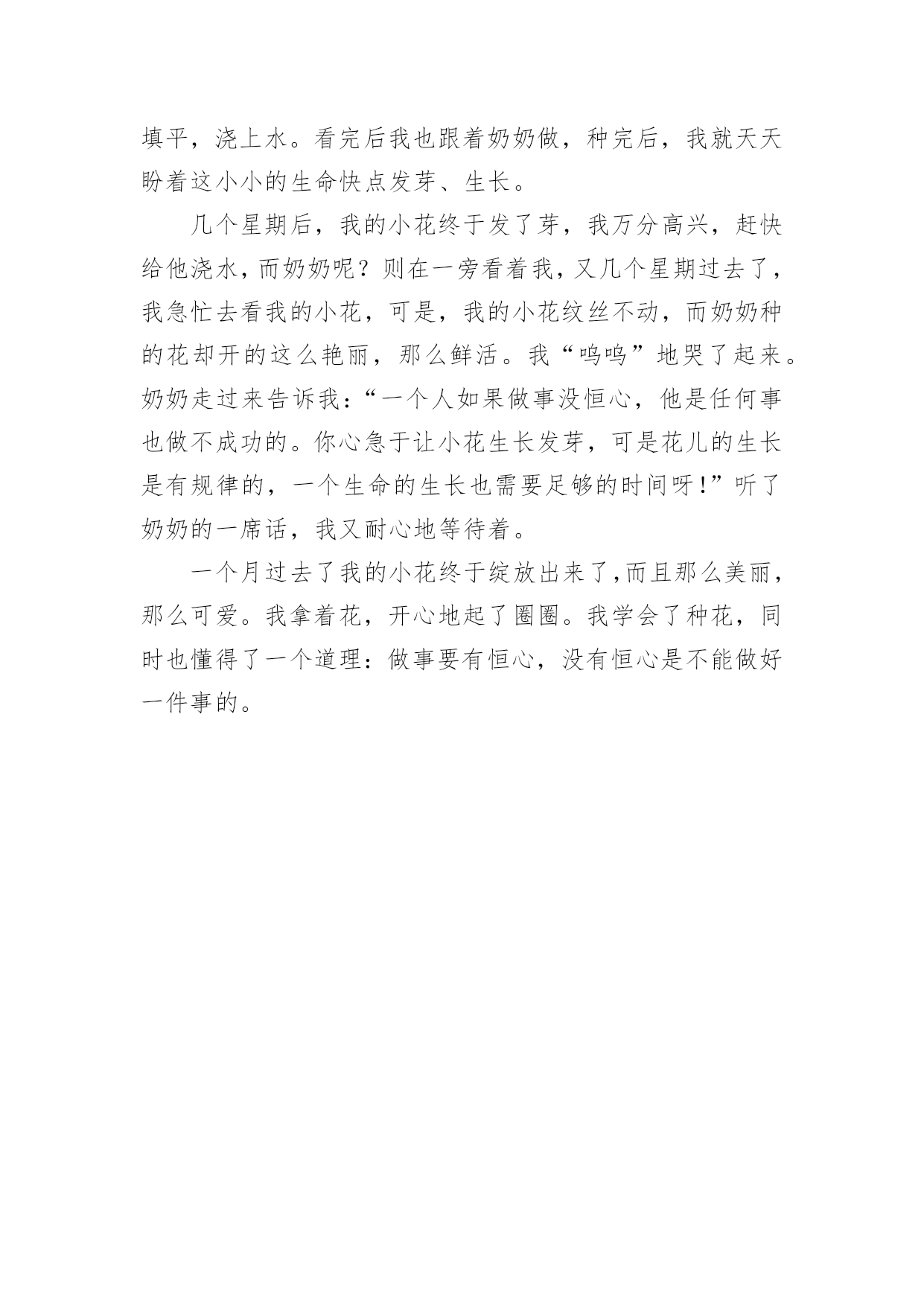 填平，浇上水。看完后我也跟着奶奶做，种完后，我就天天盼着这小小的生命快点发芽、生长。

几个星期后，我的小花终于发了芽，我万分高兴，赶快给他浇水，而奶奶呢？则在一旁看着我，又几个星期过去了，我急忙去看我的小花，可是，我的小花纹丝不动，而奶奶种的花却开的这么艳丽，那么鲜活。我“呜呜”地哭了起来。奶奶走过来告诉我：“一个人如果做事没恒心，他是任何事也做不成功的。你心急于让小花生长发芽，可是花儿的生长是有规律的，一个生命的生长也需要足够的时间呀！”听了奶奶的一席话，我又耐心地等待着。

一个月过去了我的小花终于绽放出来了，而且那么美丽，那么可爱。我拿着花，开心地起了圈圈。我学会了种花，同时也懂得了一个道理：做事要有恒心，没有恒心是不能做好一件事的。